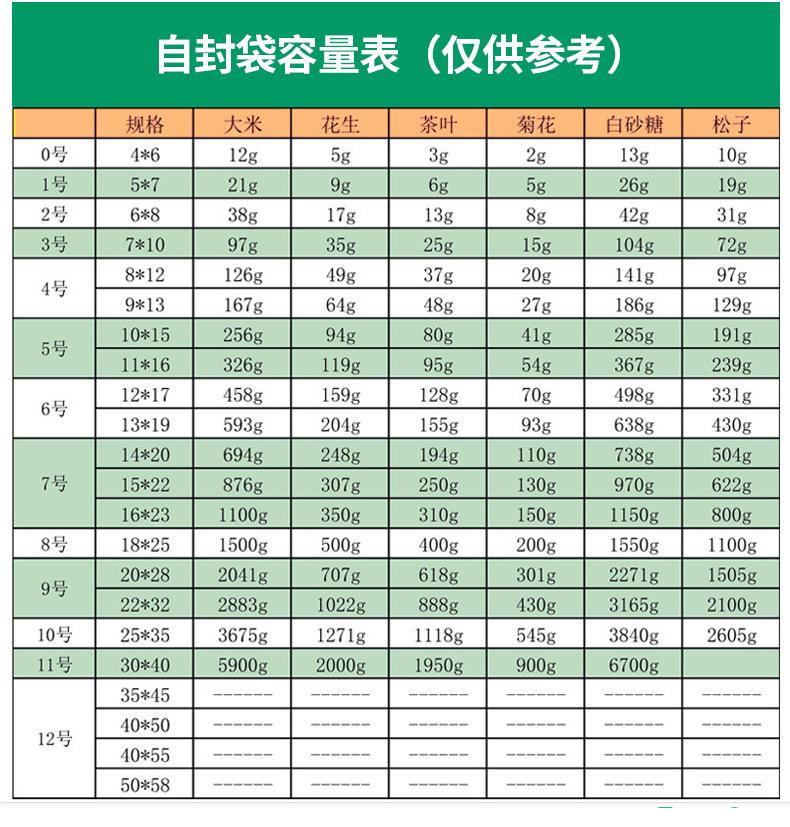 自封袋容量表（仅供参考）

| | 规格 | 大米 | 花生 | 茶叶 | 菊花 | 白砂糖 | 松子 |
|---|---|---|---|---|---|---|---|
| 0号 | 4*6 | 12g | 5g | 3g | 2g | 13g | 10g |
| 1号 | 5*7 | 21g | 9g | 6g | 5g | 26g | 19g |
| 2号 | 6*8 | 38g | 17g | 13g | 8g | 42g | 31g |
| 3号 | 7*10 | 97g | 35g | 25g | 15g | 104g | 72g |
| 4号 | 8*12 | 126g | 49g | 37g | 20g | 141g | 97g |
| | 9*13 | 167g | 64g | 48g | 27g | 186g | 129g |
| 5号 | 10*15 | 256g | 94g | 80g | 41g | 285g | 191g |
| | 11*16 | 326g | 119g | 95g | 54g | 367g | 239g |
| 6号 | 12*17 | 458g | 159g | 128g | 70g | 498g | 331g |
| | 13*19 | 593g | 204g | 155g | 93g | 638g | 430g |
| 7号 | 14*20 | 694g | 248g | 194g | 110g | 738g | 504g |
| | 15*22 | 876g | 307g | 250g | 130g | 970g | 622g |
| | 16*23 | 1100g | 350g | 310g | 150g | 1150g | 800g |
| 8号 | 18*25 | 1500g | 500g | 400g | 200g | 1550g | 1100g |
| 9号 | 20*28 | 2041g | 707g | 618g | 301g | 2271g | 1505g |
| | 22*32 | 2883g | 1022g | 888g | 430g | 3165g | 2100g |
| 10号 | 25*35 | 3675g | 1271g | 1118g | 545g | 3840g | 2605g |
| 11号 | 30*40 | 5900g | 2000g | 1950g | 900g | 6700g | |
| 12号 | 35*45 | ------ | ------ | ------ | ------ | ------ | ------ |
| | 40*50 | ------ | ------ | ------ | ------ | ------ | ------ |
| | 40*55 | ------ | ------ | ------ | ------ | ------ | ------ |
| | 50*58 | ------ | ------ | ------ | ------ | ------ | ------ |